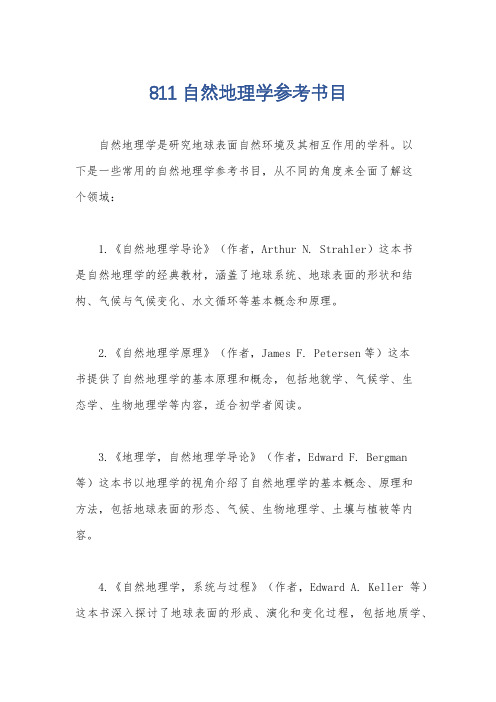 811 自然地理学参考书目

自然地理学是研究地球表面自然环境及其相互作用的学科。以下是一些常用的自然地理学参考书目，从不同的角度来全面了解这个领域：

1.《自然地理学导论》（作者，Arthur N. Strahler）这本书是自然地理学的经典教材，涵盖了地球系统、地球表面的形状和结构、气候与气候变化、水文循环等基本概念和原理。

2.《自然地理学原理》（作者，James F. Petersen 等）这本书提供了自然地理学的基本原理和概念，包括地貌学、气候学、生态学、生物地理学等内容，适合初学者阅读。

3.《地理学，自然地理学导论》（作者，Edward F. Bergman 等）这本书以地理学的视角介绍了自然地理学的基本概念、原理和方法，包括地球表面的形态、气候、生物地理学、土壤与植被等内容。

4.《自然地理学，系统与过程》（作者，Edward A. Keller 等）这本书深入探讨了地球表面的形成、演化和变化过程，包括地质学、